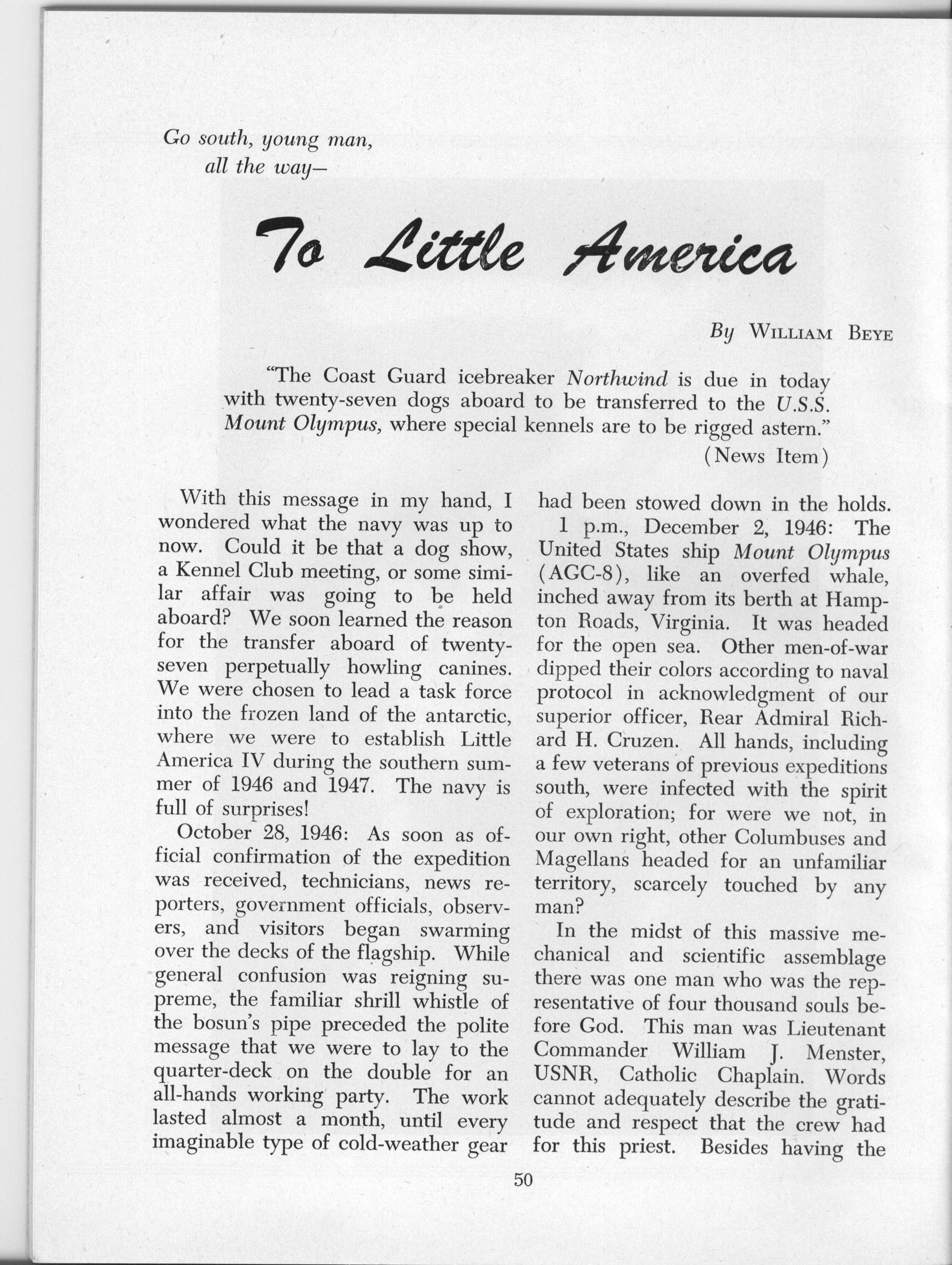 Go south, young man, all the way—

To Little America

By WILLIAM BEYE

"The Coast Guard icebreaker Northwind is due in today with twenty-seven dogs aboard to be transferred to the U.S.S. Mount Olympus, where special kennels are to be rigged astern."
(News Item)

With this message in my hand, I wondered what the navy was up to now. Could it be that a dog show, a Kennel Club meeting, or some similar affair was going to be held aboard? We soon learned the reason for the transfer aboard of twenty-seven perpetually howling canines. We were chosen to lead a task force into the frozen land of the antarctic, where we were to establish Little America IV during the southern summer of 1946 and 1947. The navy is full of surprises!

October 28, 1946: As soon as official confirmation of the expedition was received, technicians, news reporters, government officials, observers, and visitors began swarming over the decks of the flagship. While general confusion was reigning supreme, the familiar shrill whistle of the bosun's pipe preceded the polite message that we were to lay to the quarter-deck on the double for an all-hands working party. The work lasted almost a month, until every imaginable type of cold-weather gear had been stowed down in the holds.

1 p.m., December 2, 1946: The United States ship Mount Olympus (AGC-8), like an overfed whale, inched away from its berth at Hampton Roads, Virginia. It was headed for the open sea. Other men-of-war dipped their colors according to naval protocol in acknowledgment of our superior officer, Rear Admiral Richard H. Cruzen. All hands, including a few veterans of previous expeditions south, were infected with the spirit of exploration; for were we not, in our own right, other Columbuses and Magellans headed for an unfamiliar territory, scarcely touched by any man?

In the midst of this massive mechanical and scientific assemblage there was one man who was the representative of four thousand souls before God. This man was Lieutenant Commander William J. Menster, USNR, Catholic Chaplain. Words cannot adequately describe the gratitude and respect that the crew had for this priest. Besides having the

50